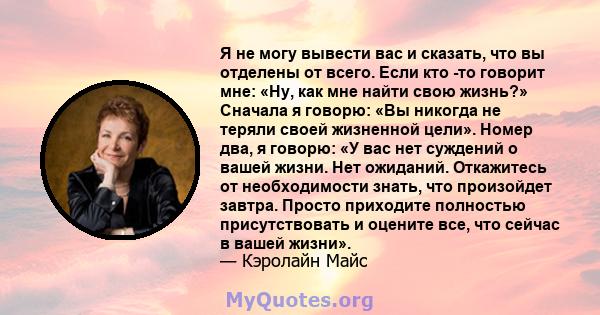 Я не могу вывести вас и сказать, что вы отделены от всего. Если кто -то говорит мне: «Ну, как мне найти свою жизнь?» Сначала я говорю: «Вы никогда не теряли своей жизненной цели». Номер два, я говорю: «У вас нет суждений о вашей жизни. Нет ожиданий. Откажитесь от необходимости знать, что произойдет завтра. Просто приходите полностью присутствовать и оцените все, что сейчас в вашей жизни».
— Кэролайн Майс

MyQuotes.org